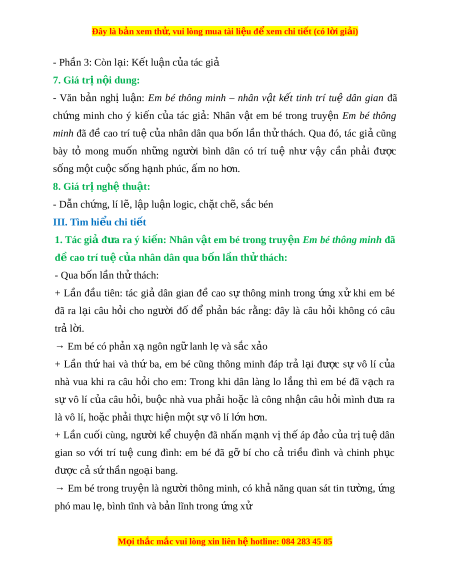 Đây là bản xem thử, vui lòng mua tài liệu để xem chi tiết (có lời giải)

- Phần 3: Còn lại: Kết luận của tác giả

7. Giá trị nội dung:

- Văn bản nghị luận: Em bé thông minh – nhân vật kết tinh trí tuệ dân gian đã chứng minh cho ý kiến của tác giả: Nhân vật em bé trong truyện Em bé thông minh đã đề cao trí tuệ của nhân dân qua bốn lần thử thách. Qua đó, tác giả cũng bày tỏ mong muốn những người bình dân có trí tuệ như vậy cần phải được sống một cuộc sống hạnh phúc, ấm no hơn.

8. Giá trị nghệ thuật:

- Dẫn chứng, lí lẽ, lập luận logic, chặt chẽ, sắc bén

III. Tìm hiểu chi tiết

1. Tác giả đưa ra ý kiến: Nhân vật em bé trong truyện Em bé thông minh đã đề cao trí tuệ của nhân dân qua bốn lần thử thách:

- Qua bốn lần thử thách:

+ Lần đầu tiên: tác giả dân gian đề cao sự thông minh trong ứng xử khi em bé đã ra lại câu hỏi cho người đố để phản bác rằng: đây là câu hỏi không có câu trả lời.

→ Em bé có phản xạ ngôn ngữ lanh lẹ và sắc xảo

+ Lần thứ hai và thứ ba, em bé cũng thông minh đáp trả lại được sự vô lí của nhà vua khi ra câu hỏi cho em: Trong khi dân làng lo lắng thì em bé đã vạch ra sự vô lí của câu hỏi, buộc nhà vua phải hoặc là công nhận câu hỏi mình đưa ra là vô lí, hoặc phải thực hiện một sự vô lí lớn hơn.

+ Lần cuối cùng, người kể chuyện đã nhấn mạnh vị thế áp đảo của trị tuệ dân gian so với trí tuệ cung đình: em bé đã gỡ bí cho cả triều đình và chinh phục được cả sứ thần ngoại bang.

→ Em bé trong truyện là người thông minh, có khả năng quan sát tin tường, ứng phó mau lẹ, bình tĩnh và bản lĩnh trong ứng xử

Mọi thắc mắc vui lòng xin liên hệ hotline: 084 283 45 85